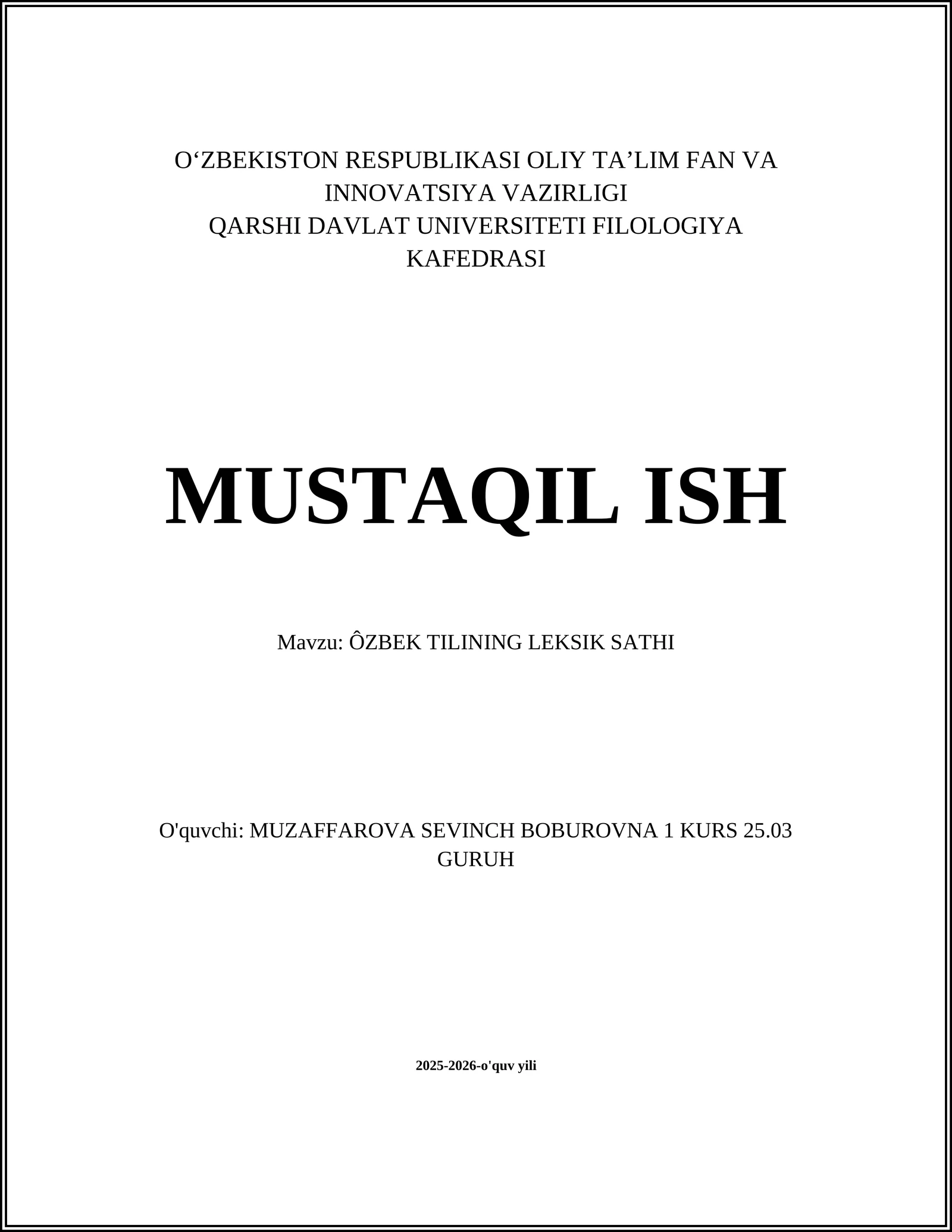 O‘ZBEKISTON RESPUBLIKASI OLIY TA’LIM FAN VA INNOVATSIYA VAZIRLIGI
QARSHI DAVLAT UNIVERSITETI FILOLOGIYA KAFEDRASI

MUSTAQIL ISH

Mavzu: ÔZBEK TILINING LEKSIK SATHI

O'quvchi: MUZAFFAROVA SEVINCH BOBUROVNA 1 KURS 25.03 GURUH

2025-2026-o'quv yili